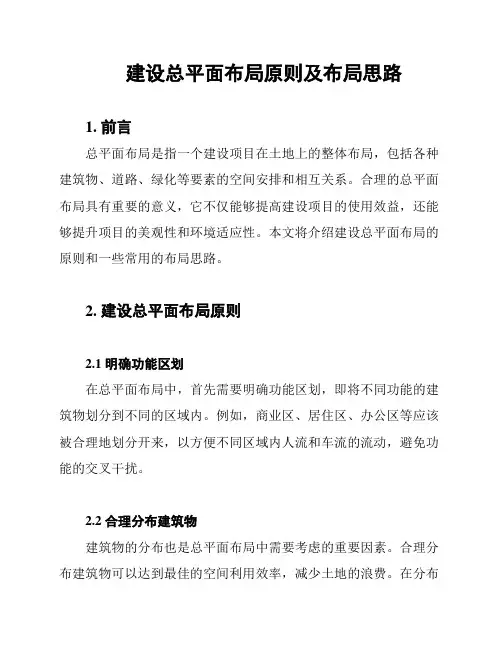 建设总平面布局原则及布局思路

1. 前言

总平面布局是指一个建设项目在土地上的整体布局，包括各种建筑物、道路、绿化等要素的空间安排和相互关系。合理的总平面布局具有重要的意义，它不仅能够提高建设项目的使用效益，还能够提升项目的美观性和环境适应性。本文将介绍建设总平面布局的原则和一些常用的布局思路。

2. 建设总平面布局原则

2.1 明确功能区划

在总平面布局中，首先需要明确功能区划，即将不同功能的建筑物划分到不同的区域内。例如，商业区、居住区、办公区等应该被合理地划分开来，以方便不同区域内人流和车流的流动，避免功能的交叉干扰。

2.2 合理分布建筑物

建筑物的分布也是总平面布局中需要考虑的重要因素。合理分布建筑物可以达到最佳的空间利用效率，减少土地的浪费。在分布